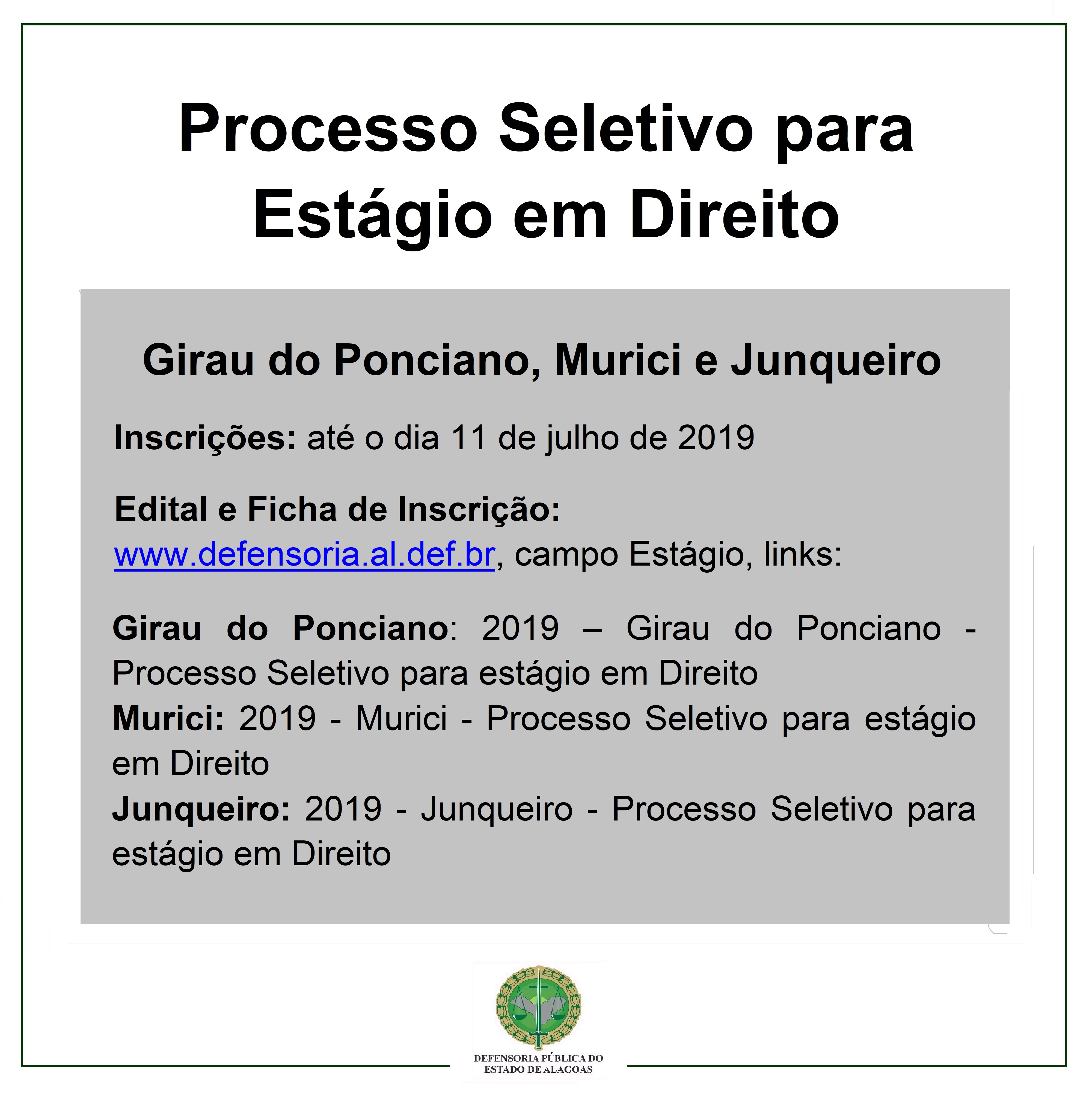 Processo Seletivo para Estágio em Direito

Girau do Ponciano, Murici e Junqueiro

Inscrições: até o dia 11 de julho de 2019

Edital e Ficha de Inscrição:
www.defensoria.al.def.br, campo Estágio, links:

Girau do Ponciano: 2019 – Girau do Ponciano - Processo Seletivo para estágio em Direito
Murici: 2019 - Murici - Processo Seletivo para estágio em Direito
Junqueiro: 2019 - Junqueiro - Processo Seletivo para estágio em Direito

DEFENSORIA PÚBLICA DO
ESTADO DE ALAGOAS